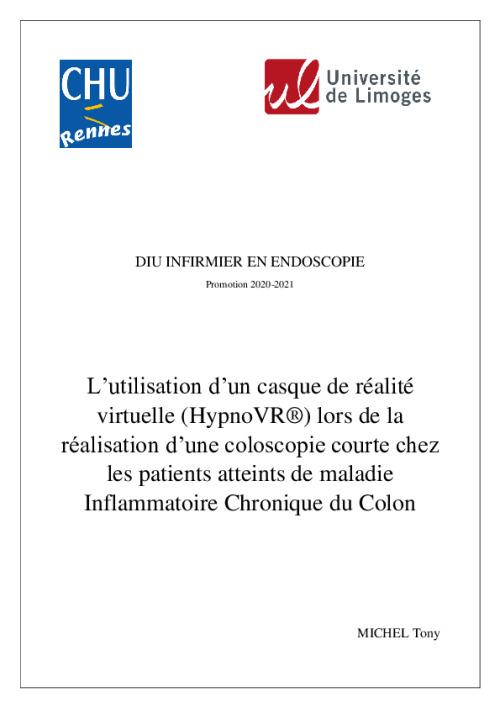 CHU
Rennes

ul Université de Limoges

DIU INFIRMIER EN ENDOSCOPIE

Promotion 2020-2021

L’utilisation d’un casque de réalité virtuelle (HypnoVR®) lors de la réalisation d’une coloscopie courte chez les patients atteints de maladie Inflammatoire Chronique du Colon

MICHEL Tony